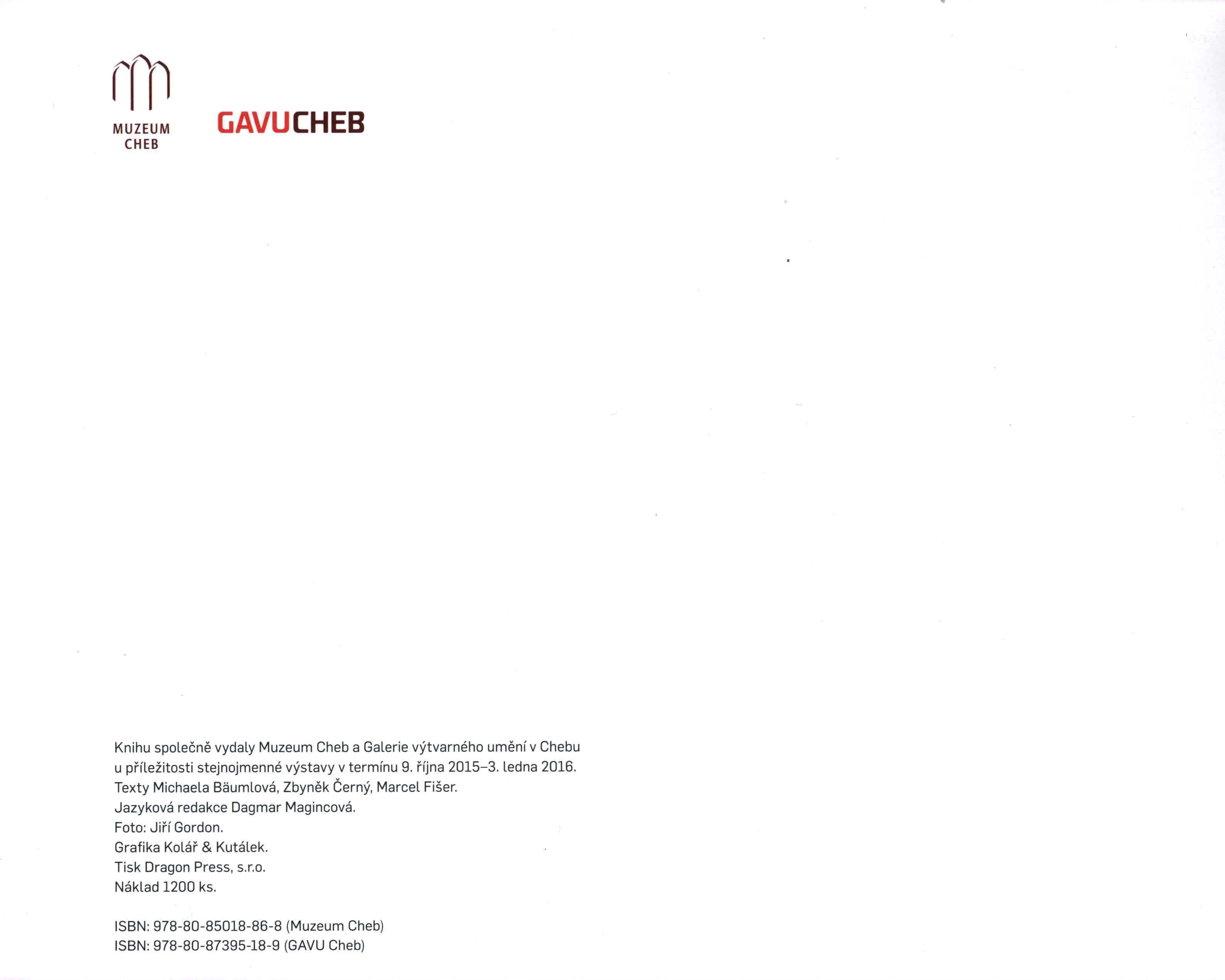 MUZEUM CHEB

GAVUCHEB

Knihu společně vydaly Muzeum Cheb a Galerie výtvarného umění v Chebu u příležitosti stejnojmenné výstavy v termínu 9. října 2015–3. ledna 2016.
Texty Michaela Bäumlová, Zbyněk Černý, Marcel Fišer.
Jazyková redakce Dagmar Magincová.
Foto: Jiří Gordon.
Grafika Kolář & Kutálek.
Tisk Dragon Press, s.r.o.
Náklad 1200 ks.

ISBN: 978-80-85018-86-8 (Muzeum Cheb)
ISBN: 978-80-87395-18-9 (GAVU Cheb)